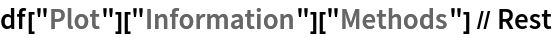 df["Plot"]["Information"]["Methods"] // Rest